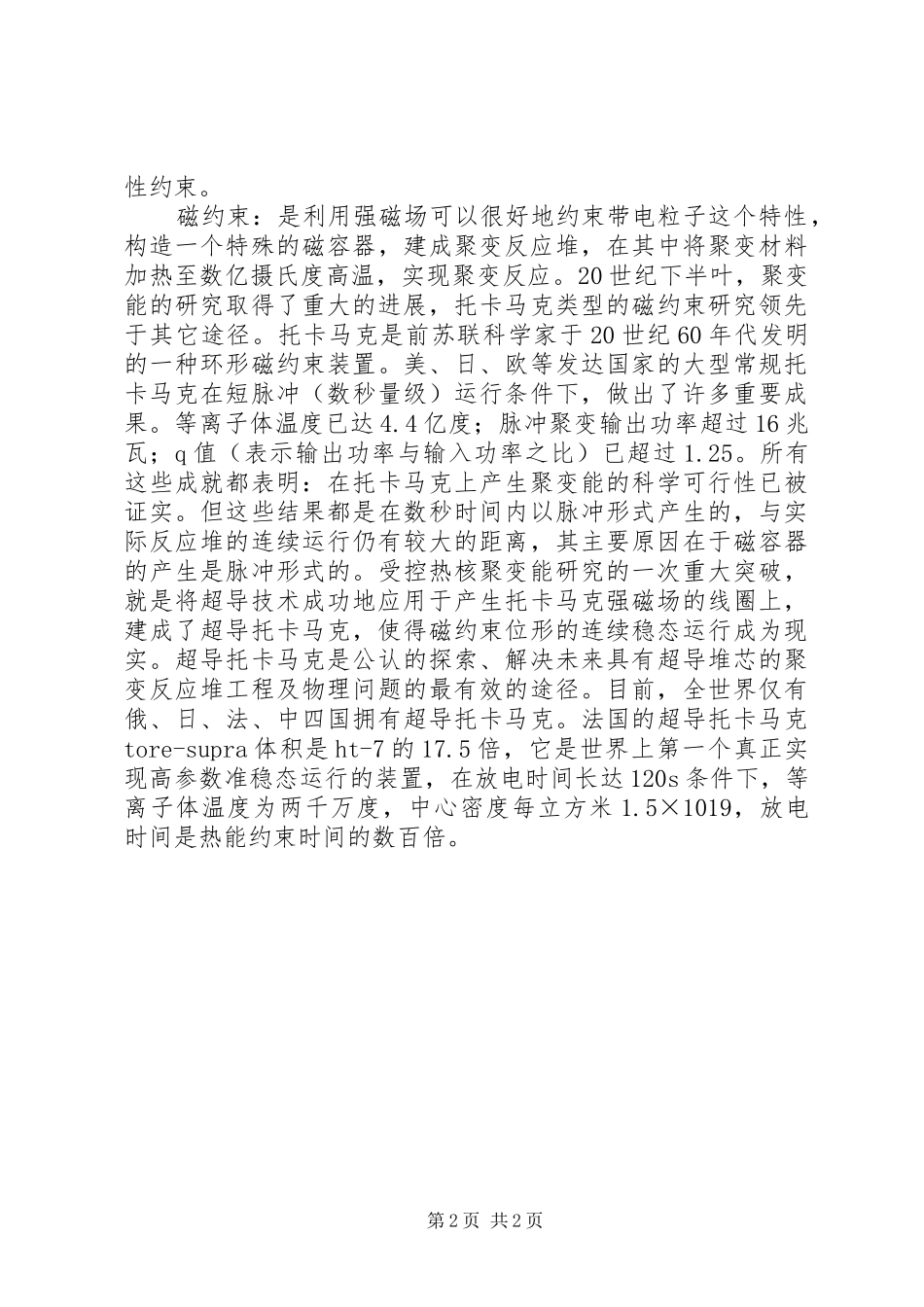 性约束。

磁约束：是利用强磁场可以很好地约束带电粒子这个特性，构造一个特殊的磁容器，建成聚变反应堆，在其中将聚变材料加热至数亿摄氏度高温，实现聚变反应。20世纪下半叶，聚变能的研究取得了重大的进展，托卡马克类型的磁约束研究领先于其它途径。托卡马克是前苏联科学家于20世纪60年代发明的一种环形磁约束装置。美、日、欧等发达国家的大型常规托卡马克在短脉冲（数秒量级）运行条件下，做出了许多重要成果。等离子体温度已达4.4亿度；脉冲聚变输出功率超过16兆瓦；q值（表示输出功率与输入功率之比）已超过1.25。所有这些成就都表明：在托卡马克上产生聚变能的科学可行性已被证实。但这些结果都是在数秒时间内以脉冲形式产生的，与实际反应堆的连续运行仍有较大的距离，其主要原因在于磁容器的产生是脉冲形式的。受控热核聚变能研究的一次重大突破，就是将超导技术成功地应用于产生托卡马克强磁场的线圈上，建成了超导托卡马克，使得磁约束位形的连续稳态运行成为现实。超导托卡马克是公认的探索、解决未来具有超导堆芯的聚变反应堆工程及物理问题的最有效的途径。目前，全世界仅有俄、日、法、中四国拥有超导托卡马克。法国的超导托卡马克tore-supra体积是ht-7的17.5倍，它是世界上第一个真正实现高参数准稳态运行的装置，在放电时间长达120s条件下，等离子体温度为两千万度，中心密度每立方米1.5×1019，放电时间是热能约束时间的数百倍。

第2页 共2页